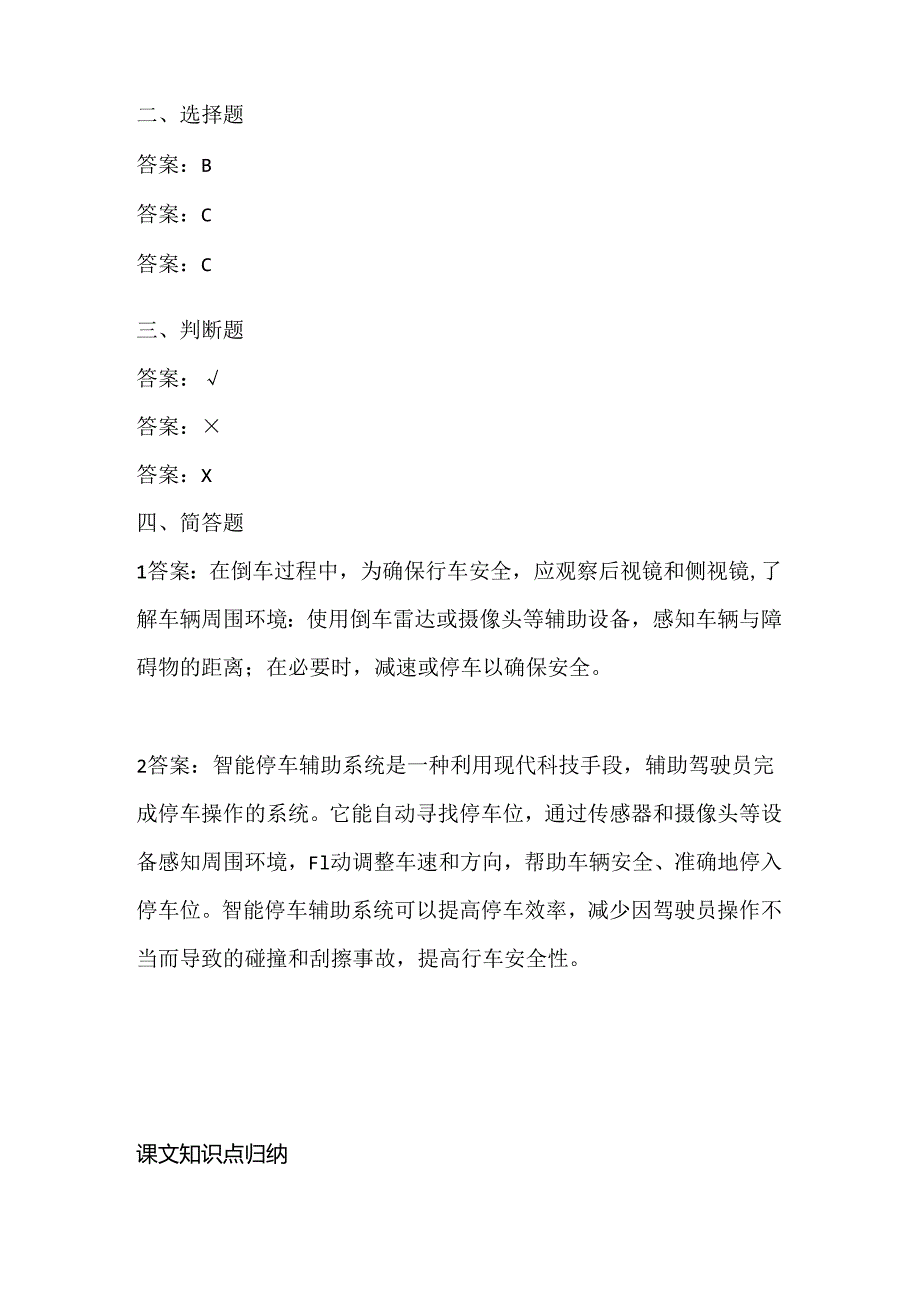 二、选择题

答案：B

答案：C

答案：C

三、判断题

答案：√

答案：×

答案：X

四、简答题

1答案：在倒车过程中，为确保行车安全，应观察后视镜和侧视镜,了解车辆周围环境：使用倒车雷达或摄像头等辅助设备，感知车辆与障碍物的距离；在必要时，减速或停车以确保安全。

2答案：智能停车辅助系统是一种利用现代科技手段，辅助驾驶员完成停车操作的系统。它能自动寻找停车位，通过传感器和摄像头等设备感知周围环境，F1动调整车速和方向，帮助车辆安全、准确地停入停车位。智能停车辅助系统可以提高停车效率，减少因驾驶员操作不当而导致的碰撞和刮擦事故，提高行车安全性。

课文知识点归纳